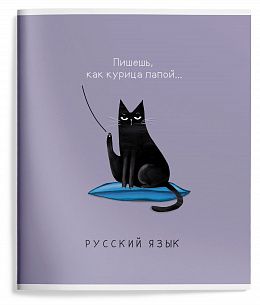 Пишешь,
как курица лапой...

РУССКИЙ ЯЗЫК